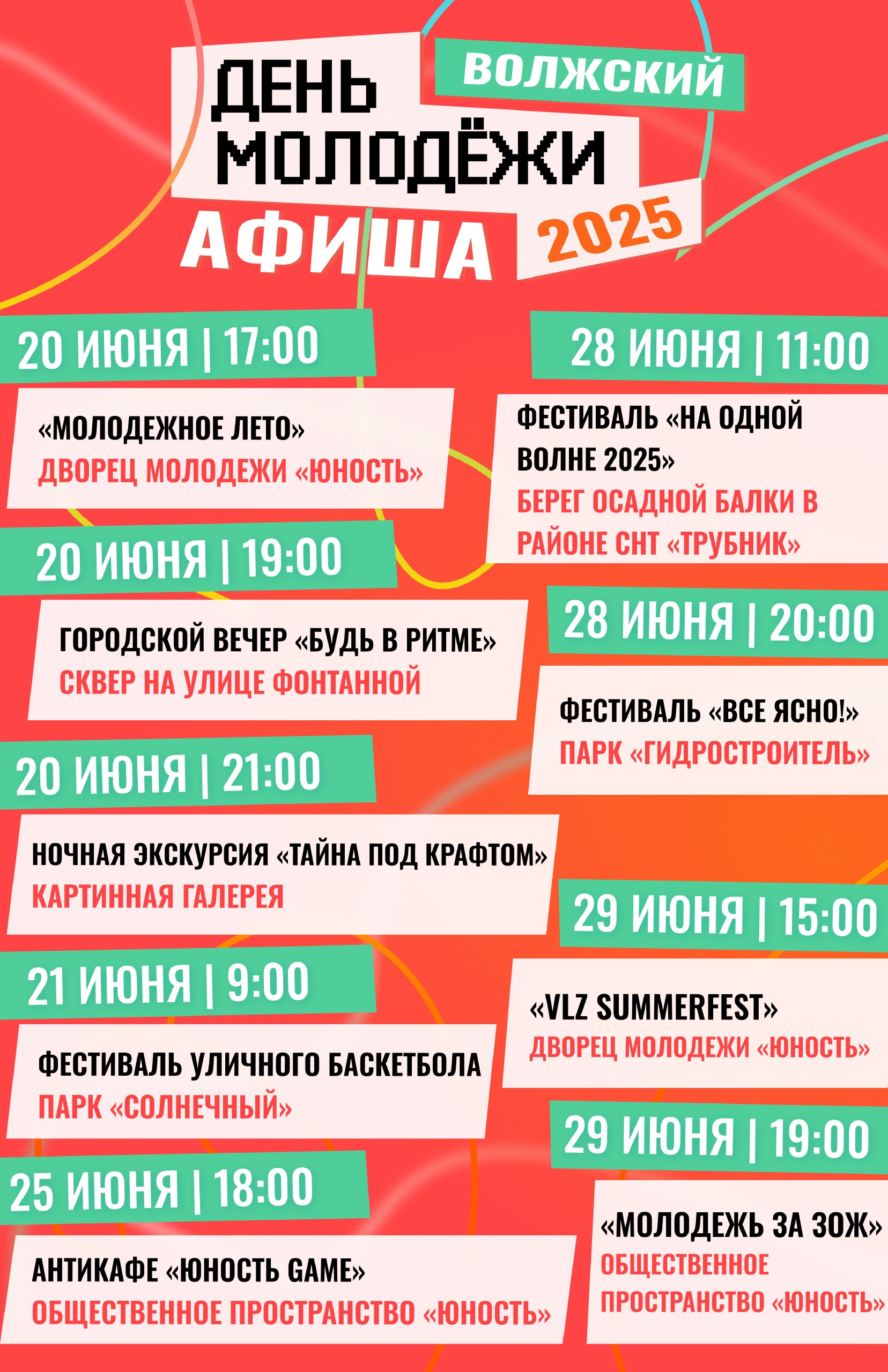 ДЕНЬ МОЛОДЁЖИ
ВОЛЖСКИЙ
АФИША
2025

20 ИЮНЯ | 17:00
«МОЛОДЕЖНОЕ ЛЕТО»
ДВОРЕЦ МОЛОДЕЖИ «ЮНОСТЬ»

20 ИЮНЯ | 19:00
ГОРОДСКОЙ ВЕЧЕР «БУДЬ В РИТМЕ»
СКВЕР НА УЛИЦЕ ФОНТАННОЙ

20 ИЮНЯ | 21:00
НОЧНАЯ ЭКСКУРСИЯ «ТАЙНА ПОД КРАФТОМ»
КАРТИННАЯ ГАЛЕРЕЯ

21 ИЮНЯ | 9:00
ФЕСТИВАЛЬ УЛИЧНОГО БАСКЕТБОЛА
ПАРК «СОЛНЕЧНЫЙ»

25 ИЮНЯ | 18:00
АНТИКАФЕ «ЮНОСТЬ GAME»
ОБЩЕСТВЕННОЕ ПРОСТРАНСТВО «ЮНОСТЬ»

28 ИЮНЯ | 11:00
ФЕСТИВАЛЬ «НА ОДНОЙ ВОЛНЕ 2025»
БЕРЕГ ОСАДНОЙ БАЛКИ В РАЙОНЕ СНТ «ТРУБНИК»

28 ИЮНЯ | 20:00
ФЕСТИВАЛЬ «ВСЕ ЯСНО!»
ПАРК «ГИДРОСТРОИТЕЛЬ»

29 ИЮНЯ | 15:00
«VLZ SUMMERFEST»
ДВОРЕЦ МОЛОДЕЖИ «ЮНОСТЬ»

29 ИЮНЯ | 19:00
«МОЛОДЕЖЬ ЗА ЗОЖ»
ОБЩЕСТВЕННОЕ ПРОСТРАНСТВО «ЮНОСТЬ»